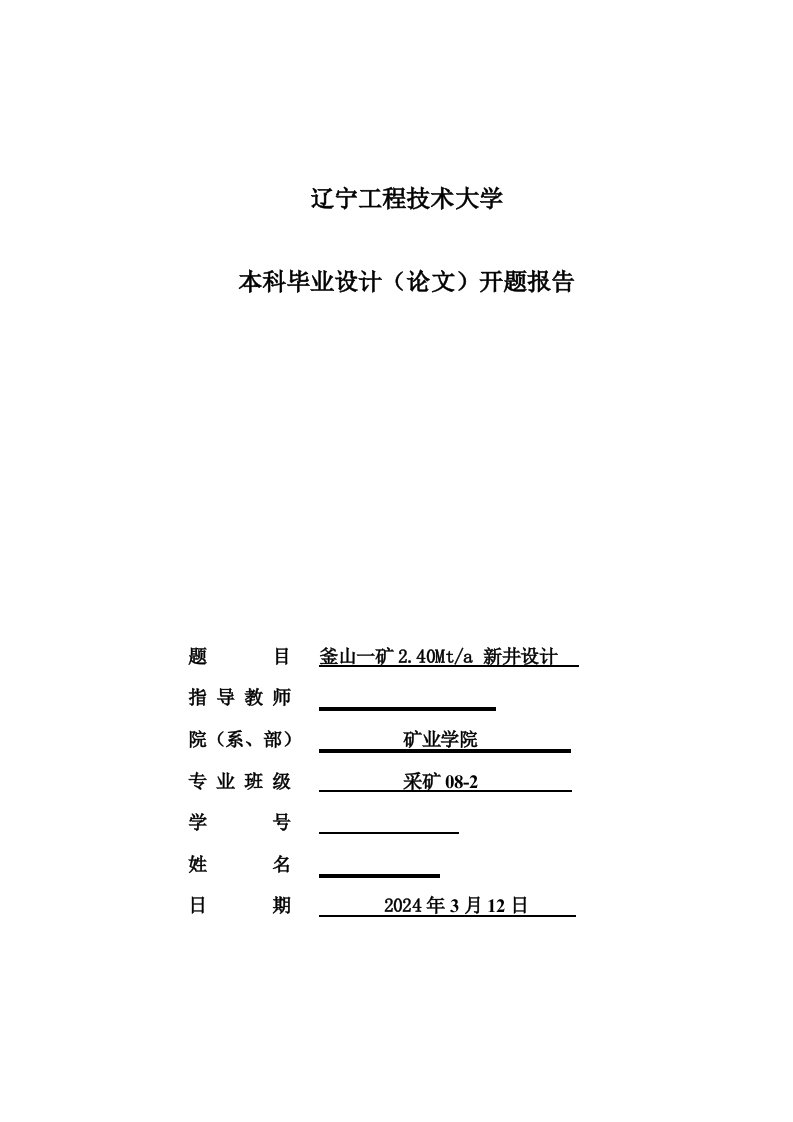 辽宁工程技术大学

本科毕业设计（论文）开题报告

题　　目　釜山一矿 2.40Mt/a 新井设计

指导教师

院（系、部）　矿业学院

专业班级　采矿 08-2

学　　号

姓　　名

日　　期　2024 年 3 月 12 日